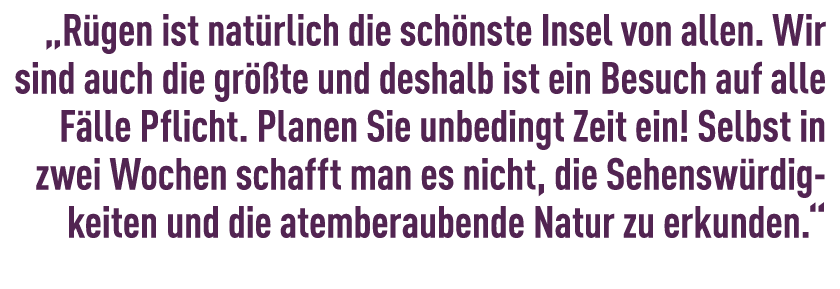 „Rügen ist natürlich die schönste Insel von allen. Wir sind auch die größte und deshalb ist ein Besuch auf alle Fälle Pflicht. Planen Sie unbedingt Zeit ein! Selbst in zwei Wochen schafft man es nicht, die Sehenswürdigkeiten und die atemberaubende Natur zu erkunden.“